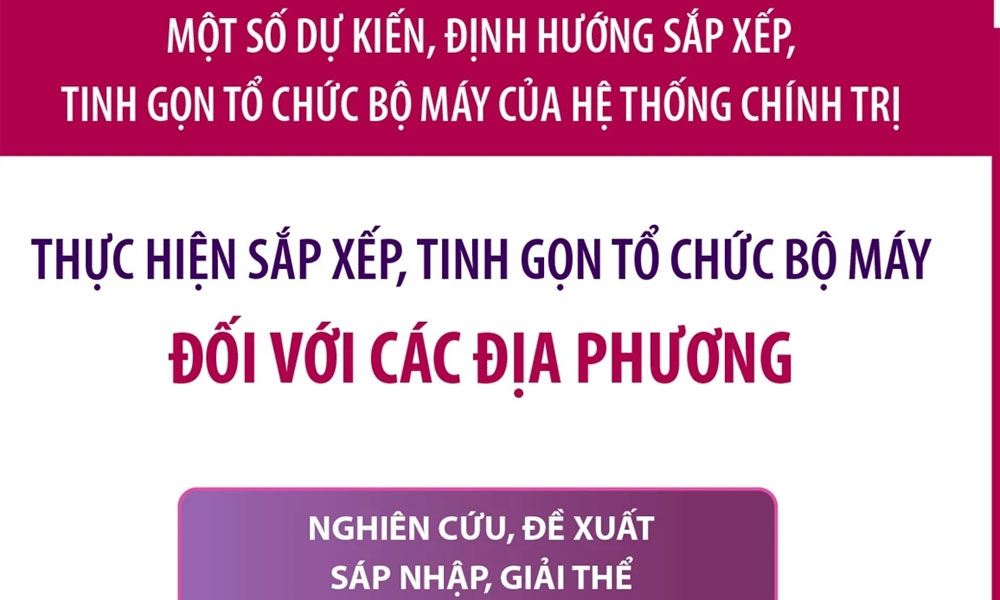 MỘT SỐ DỰ KIẾN, ĐỊNH HƯỚNG SẮP XẾP, TINH GỌN TỔ CHỨC BỘ MÁY CỦA HỆ THỐNG CHÍNH TRỊ

THỰC HIỆN SẮP XẾP, TINH GỌN TỔ CHỨC BỘ MÁY

ĐỐI VỚI CÁC ĐỊA PHƯƠNG

NGHIÊN CỨU, ĐỀ XUẤT SÁP NHẬP, GIẢI THỂ